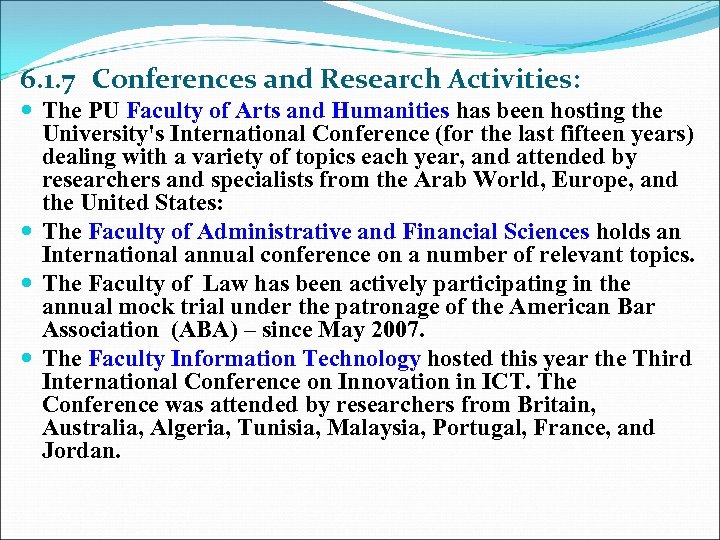 6.1.7 Conferences and Research Activities:

- The PU Faculty of Arts and Humanities has been hosting the University's International Conference (for the last fifteen years) dealing with a variety of topics each year, and attended by researchers and specialists from the Arab World, Europe, and the United States:
- The Faculty of Administrative and Financial Sciences holds an International annual conference on a number of relevant topics.
- The Faculty of Law has been actively participating in the annual mock trial under the patronage of the American Bar Association (ABA) – since May 2007.
- The Faculty Information Technology hosted this year the Third International Conference on Innovation in ICT. The Conference was attended by researchers from Britain, Australia, Algeria, Tunisia, Malaysia, Portugal, France, and Jordan.